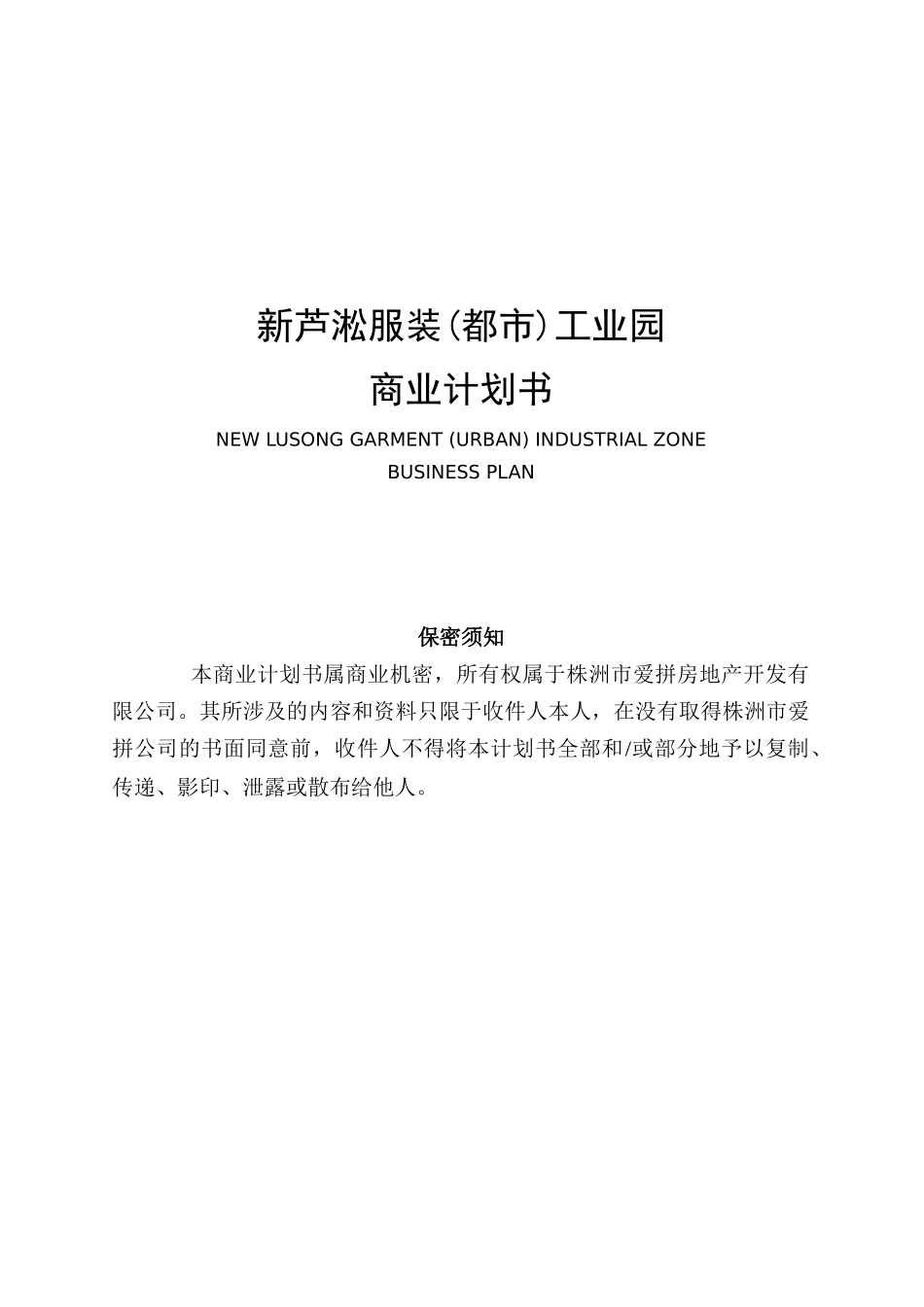 新芦淞服装(都市)工业园

商业计划书

NEW LUSONG GARMENT (URBAN) INDUSTRIAL ZONE

BUSINESS PLAN

保密须知

本商业计划书属商业机密，所有权属于株洲市爱拼房地产开发有限公司。其所涉及的内容和资料只限于收件人本人，在没有取得株洲市爱拼公司的书面同意前，收件人不得将本计划书全部和/或部分地予以复制、传递、影印、泄露或散布给他人。